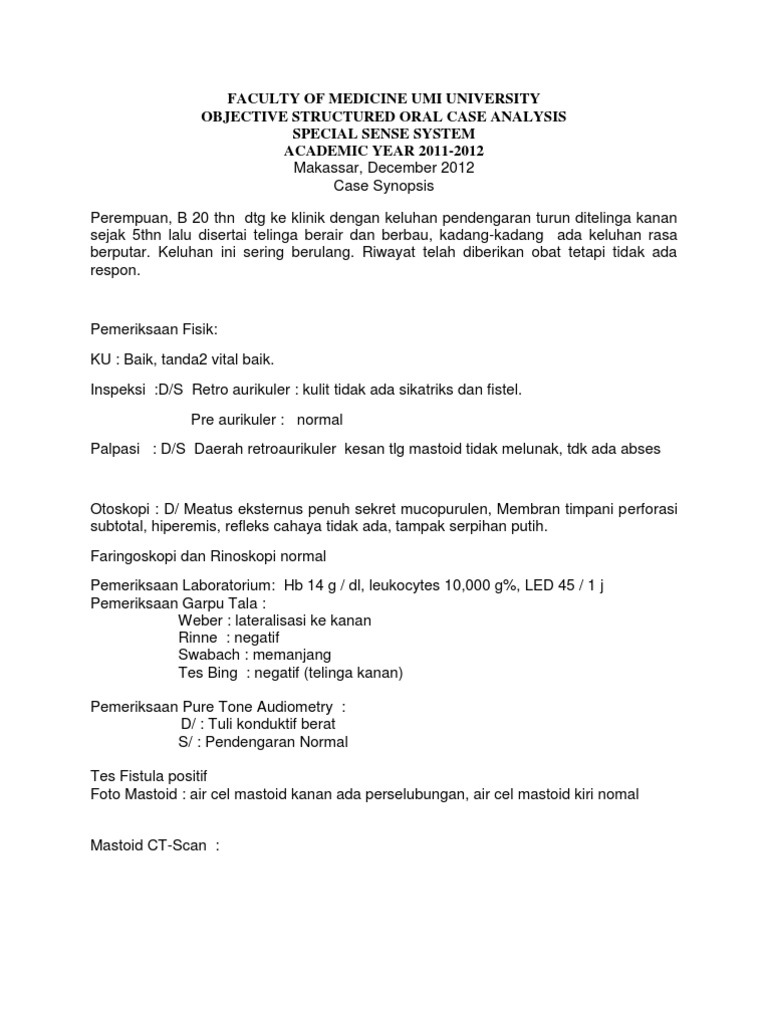 FACULTY OF MEDICINE UMI UNIVERSITY
OBJECTIVE STRUCTURED ORAL CASE ANALYSIS
SPECIAL SENSE SYSTEM
ACADEMIC YEAR 2011-2012
Makassar, December 2012
Case Synopsis

Perempuan, B 20 thn dtg ke klinik dengan keluhan pendengaran turun ditelinga kanan sejak 5thn lalu disertai telinga berair dan berbau, kadang-kadang ada keluhan rasa berputar. Keluhan ini sering berulang. Riwayat telah diberikan obat tetapi tidak ada respon.

Pemeriksaan Fisik:

KU : Baik, tanda2 vital baik.

Inspeksi :D/S Retro aurikuler : kulit tidak ada sikatriks dan fistel.

Pre aurikuler : normal

Palpasi : D/S Daerah retroaurikuler kesan tlg mastoid tidak melunak, tdk ada abses

Otoskopi : D/ Meatus eksternus penuh sekret mucopurulen, Membran timpani perforasi subtotal, hiperemis, refleks cahaya tidak ada, tampak serpihan putih.

Faringoskopi dan Rinoskopi normal

Pemeriksaan Laboratorium: Hb 14 g / dl, leukocytes 10,000 g%, LED 45 / 1 j
Pemeriksaan Garpu Tala :
Weber : lateralisasi ke kanan
Rinne : negatif
Swabach : memanjang
Tes Bing : negatif (telinga kanan)

Pemeriksaan Pure Tone Audiometry :
D/ : Tuli konduktif berat
S/ : Pendengaran Normal

Tes Fistula positif
Foto Mastoid : air cel mastoid kanan ada perselubungan, air cel mastoid kiri nomal

Mastoid CT-Scan :